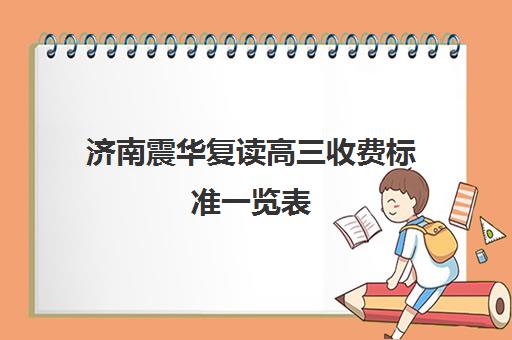 济南震华复读高三收费标准一览表